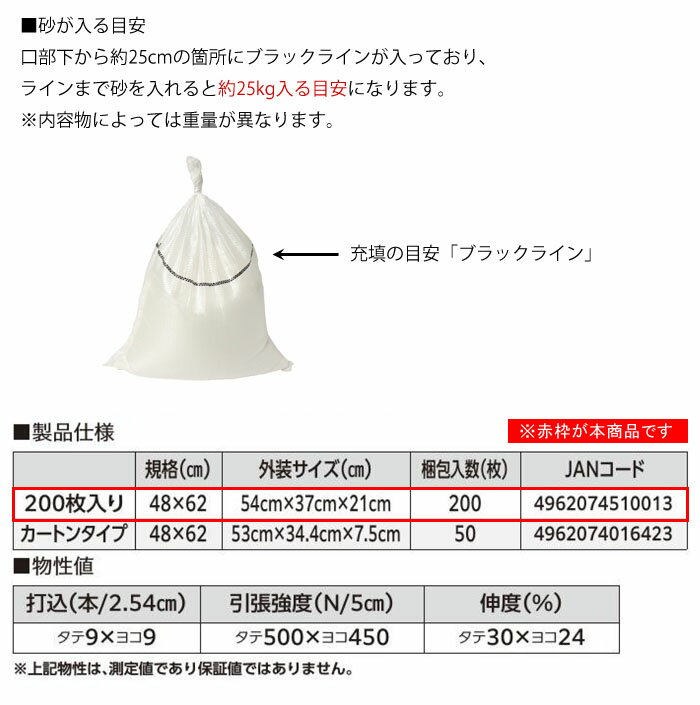 ■砂が入る目安
口部下から約25cmの箇所にブラックラインが入っており、
ラインまで砂を入れると約25kg入る目安になります。
※内容物によっては重量が異なります。

充填の目安「ブラックライン」

■製品仕様

※赤枠が本商品です

| | 規格(㎝) | 外装サイズ(㎝) | 梱包入数(枚) | JANコード |
|---|---|---|---|---|
| 200枚入り | 48×62 | 54cm×37cm×21cm | 200 | 4962074510013 |
| カートンタイプ | 48×62 | 53cm×34.4cm×7.5cm | 50 | 4962074016423 |

■物性値

| 打込(本/2.54㎝) | 引張強度(N/5㎝) | 伸度(%) |
|---|---|---|
| タテ9×ヨコ9 | タテ500×ヨコ450 | タテ30×ヨコ24 |

※上記物性は、測定値であり保証値ではありません。